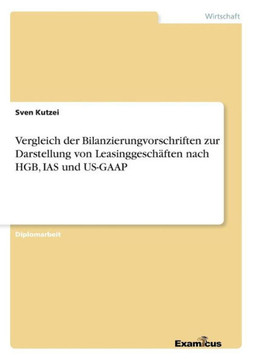 Wirtschaft

Sven Kutzei

Vergleich der Bilanzierungvorschriften zur Darstellung von Leasinggeschäften nach HGB, IAS und US-GAAP

Diplomarbeit

Examicus